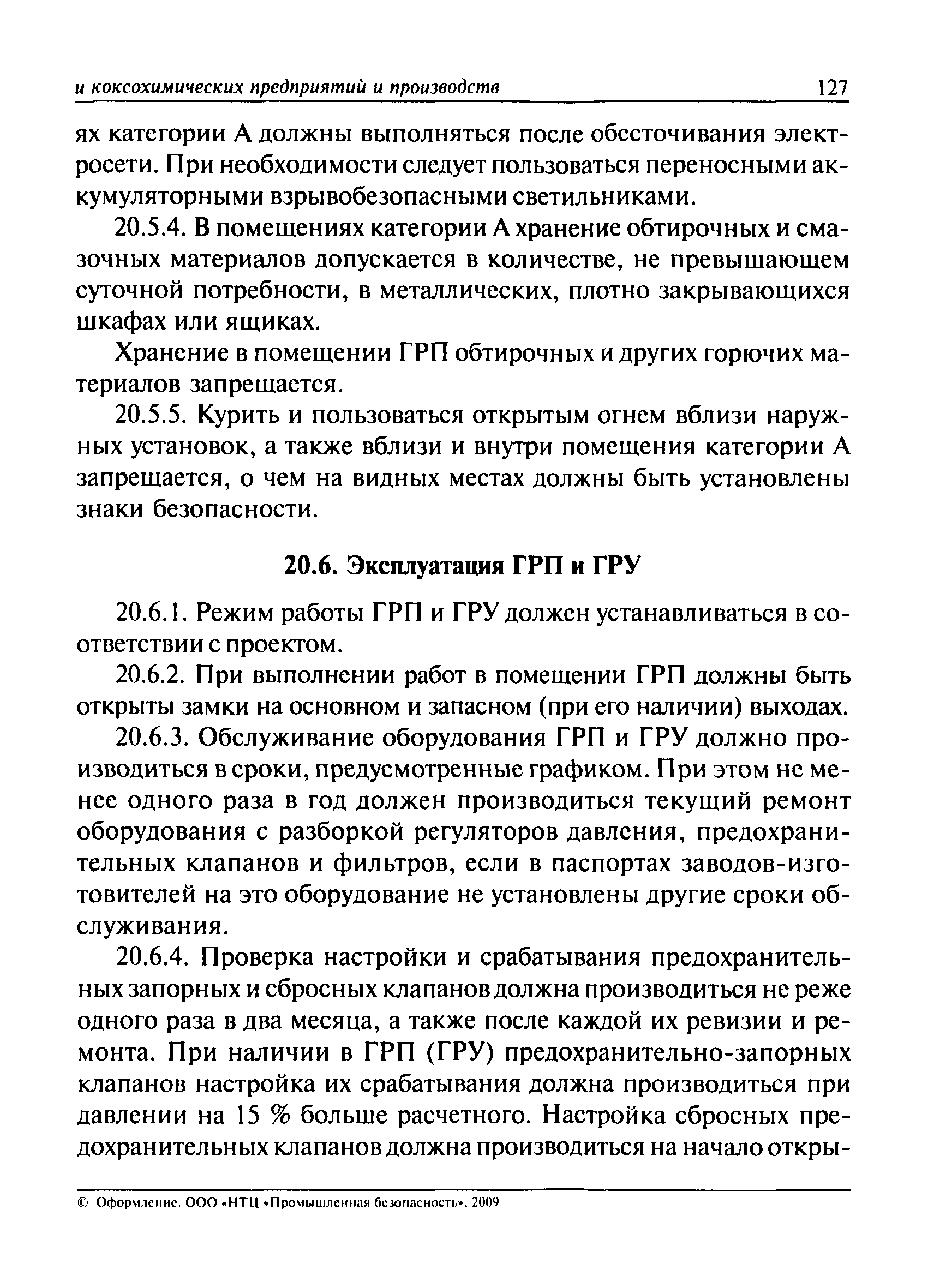 и коксохимических предприятий и производств 127

ях категории А должны выполняться после обесточивания электросети. При необходимости следует пользоваться переносными аккумуляторными взрывобезопасными светильниками.

20.5.4. В помещениях категории А хранение обтирочных и смазочных материалов допускается в количестве, не превышающем суточной потребности, в металлических, плотно закрывающихся шкафах или ящиках.

Хранение в помещении ГРП обтирочных и других горючих материалов запрещается.

20.5.5. Курить и пользоваться открытым огнем вблизи наружных установок, а также вблизи и внутри помещения категории А запрещается, о чем на видных местах должны быть установлены знаки безопасности.

20.6. Эксплуатация ГРП и ГРУ

20.6.1. Режим работы ГРП и ГРУ должен устанавливаться в соответствии с проектом.

20.6.2. При выполнении работ в помещении ГРП должны быть открыты замки на основном и запасном (при его наличии) выходах.

20.6.3. Обслуживание оборудования ГРП и ГРУ должно производиться в сроки, предусмотренные графиком. При этом не менее одного раза в год должен производиться текущий ремонт оборудования с разборкой регуляторов давления, предохранительных клапанов и фильтров, если в паспортах заводов-изготовителей на это оборудование не установлены другие сроки обслуживания.

20.6.4. Проверка настройки и срабатывания предохранительных запорных и сбросных клапанов должна производиться не реже одного раза в два месяца, а также после каждой их ревизии и ремонта. При наличии в ГРП (ГРУ) предохранительно-запорных клапанов настройка их срабатывания должна производиться при давлении на 15 % больше расчетного. Настройка сбросных предохранительных клапанов должна производиться на начало откры-

© Оформление. ООО «НТЦ «Промышленная безопасность», 2009